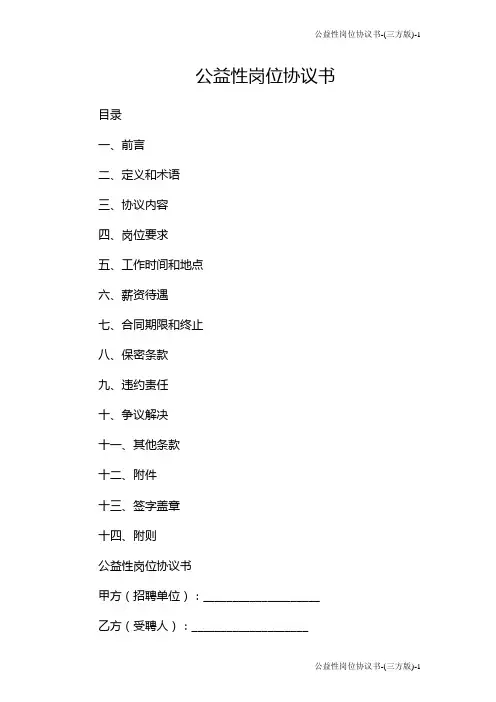 公益性岗位协议书-(三方版)-1

公益性岗位协议书

目录

一、前言

二、定义和术语

三、协议内容

四、岗位要求

五、工作时间和地点

六、薪资待遇

七、合同期限和终止

八、保密条款

九、违约责任

十、争议解决

十一、其他条款

十二、附件

十三、签字盖章

十四、附则

公益性岗位协议书

甲方（招聘单位）：____________________

乙方（受聘人）：____________________

公益性岗位协议书-(三方版)-1